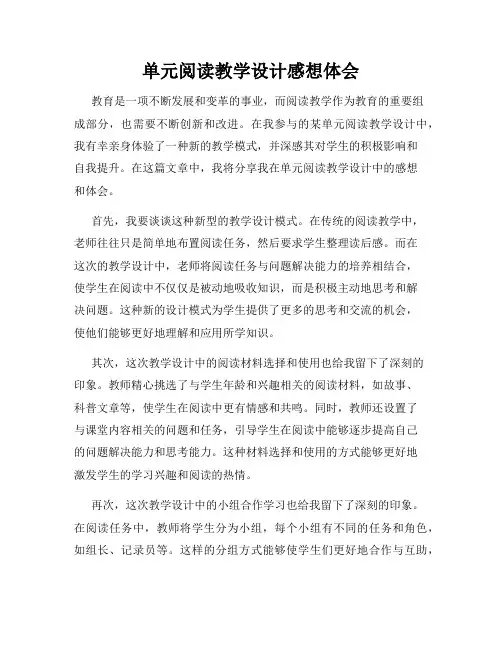 单元阅读教学设计感想体会

教育是一项不断发展和变革的事业，而阅读教学作为教育的重要组成部分，也需要不断创新和改进。在我参与的某单元阅读教学设计中，我有幸亲身体验了一种新的教学模式，并深感其对学生的积极影响和自我提升。在这篇文章中，我将分享我在单元阅读教学设计中的感想和体会。

首先，我要谈谈这种新型的教学设计模式。在传统的阅读教学中，老师往往只是简单地布置阅读任务，然后要求学生整理读后感。而在这次的教学设计中，老师将阅读任务与问题解决能力的培养相结合，使学生在阅读中不仅仅是被动地吸收知识，而是积极主动地思考和解决问题。这种新的设计模式为学生提供了更多的思考和交流的机会，使他们能够更好地理解和应用所学知识。

其次，这次教学设计中的阅读材料选择和使用也给我留下了深刻的印象。教师精心挑选了与学生年龄和兴趣相关的阅读材料，如故事、科普文章等，使学生在阅读中更有情感和共鸣。同时，教师还设置了与课堂内容相关的问题和任务，引导学生在阅读中能够逐步提高自己的问题解决能力和思考能力。这种材料选择和使用的方式能够更好地激发学生的学习兴趣和阅读的热情。

再次，这次教学设计中的小组合作学习也给我留下了深刻的印象。在阅读任务中，教师将学生分为小组，每个小组有不同的任务和角色，如组长、记录员等。这样的分组方式能够使学生们更好地合作与互助，